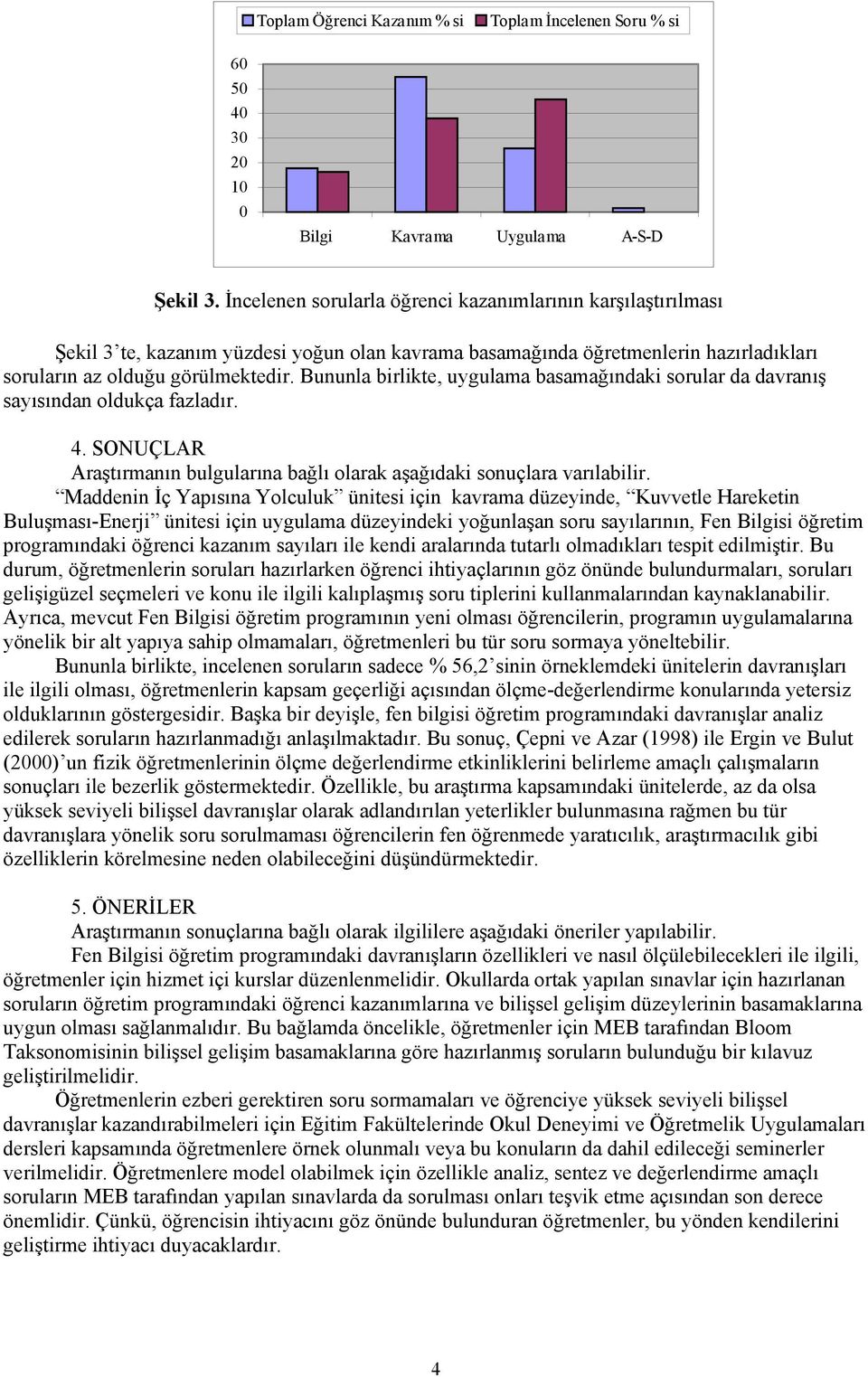 Toplam Öğrenci Kazanım % si
Toplam İncelenen Soru % si

60
50
40
30
20
10
0

Bilgi
Kavrama
Uygulama
A-S-D

Şekil 3. İncelenen sorularla öğrenci kazanımlarının karşılaştırılması

Şekil 3'te, kazanım yüzdesi yoğun olan kavrama basamağında öğretmenlerin hazırladıkları soruların az olduğu görülmektedir. Bununla birlikte, uygulama basamağındaki sorular da davranış sayısından oldukça fazladır.

4. SONUÇLAR
Araştırmanın bulgularına bağlı olarak aşağıdaki sonuçlara varılabilir.
"Maddenin İç Yapısına Yolculuk" ünitesi için kavrama düzeyinde, "Kuvvetle Hareketin Buluşması-Enerji" ünitesi için uygulama düzeyindeki yoğunlaşan soru sayılarının, Fen Bilgisi öğretim programındaki öğrenci kazanım sayıları ile kendi aralarında tutarlı olmadıkları tespit edilmiştir. Bu durum, öğretmenlerin soruları hazırlarken öğrenci ihtiyaçlarının göz önünde bulundurmaları, soruları gelişigüzel seçmeleri ve konu ile ilgili kalıplaşmış soru tiplerini kullanmalarından kaynaklanabilir. Ayrıca, mevcut Fen Bilgisi öğretim programının yeni olması öğrencilerin, programın uygulamalarına yönelik bir alt yapıya sahip olmamaları, öğretmenleri bu tür soru sormaya yöneltebilir.
Bununla birlikte, incelenen soruların sadece % 56,2'sinin örneklemdeki ünitelerin davranışları ile ilgili olması, öğretmenlerin kapsam geçerliği açısından ölçme-değerlendirme konularında yetersiz olduklarının göstergesidir. Başka bir deyişle, fen bilgisi öğretim programındaki davranışlar analiz edilerek soruların hazırlanmadığı anlaşılmaktadır. Bu sonuç, Çepni ve Azar (1998) ile Ergin ve Bulut (2000)'un fizik öğretmenlerinin ölçme değerlendirme etkinliklerini belirleme amaçlı çalışmaların sonuçları ile bezerlik göstermektedir. Özellikle, bu araştırma kapsamındaki ünitelerde, az da olsa yüksek seviyeli bilişsel davranışlar olarak adlandırılan yeterlikler bulunmasına rağmen bu tür davranışlara yönelik soru sorulmaması öğrencilerin fen öğrenmede yaratıcılık, araştırmacılık gibi özelliklerin körelmesine neden olabileceğini düşündürmektedir.

5. ÖNERİLER
Araştırmanın sonuçlarına bağlı olarak ilgililere aşağıdaki öneriler yapılabilir.
Fen Bilgisi öğretim programındaki davranışların özellikleri ve nasıl ölçülebilecekleri ile ilgili, öğretmenler için hizmet içi kurslar düzenlenmelidir. Okullarda ortak yapılan sınavlar için hazırlanan soruların öğretim programındaki öğrenci kazanımlarına ve bilişsel gelişim düzeylerinin basamaklarına uygun olması sağlanmalıdır. Bu bağlamda öncelikle, öğretmenler için MEB tarafından Bloom Taksonomisinin bilişsel gelişim basamaklarına göre hazırlanmış soruların bulunduğu bir kılavuz geliştirilmelidir.
Öğretmenlerin ezberi gerektiren soru sormamaları ve öğrenciye yüksek seviyeli bilişsel davranışlar kazandırabilmeleri için Eğitim Fakültelerinde Okul Deneyimi ve Öğretmelik Uygulamaları dersleri kapsamında öğretmenlere örnek olunmalı veya bu konuların da dahil edileceği seminerler verilmelidir. Öğretmenlere model olabilmek için özellikle analiz, sentez ve değerlendirme amaçlı soruların MEB tarafından yapılan sınavlarda da sorulması onları teşvik etme açısından son derece önemlidir. Çünkü, öğrencisin ihtiyacını göz önünde bulunduran öğretmenler, bu yönden kendilerini geliştirme ihtiyacı duyacaklardır.

4